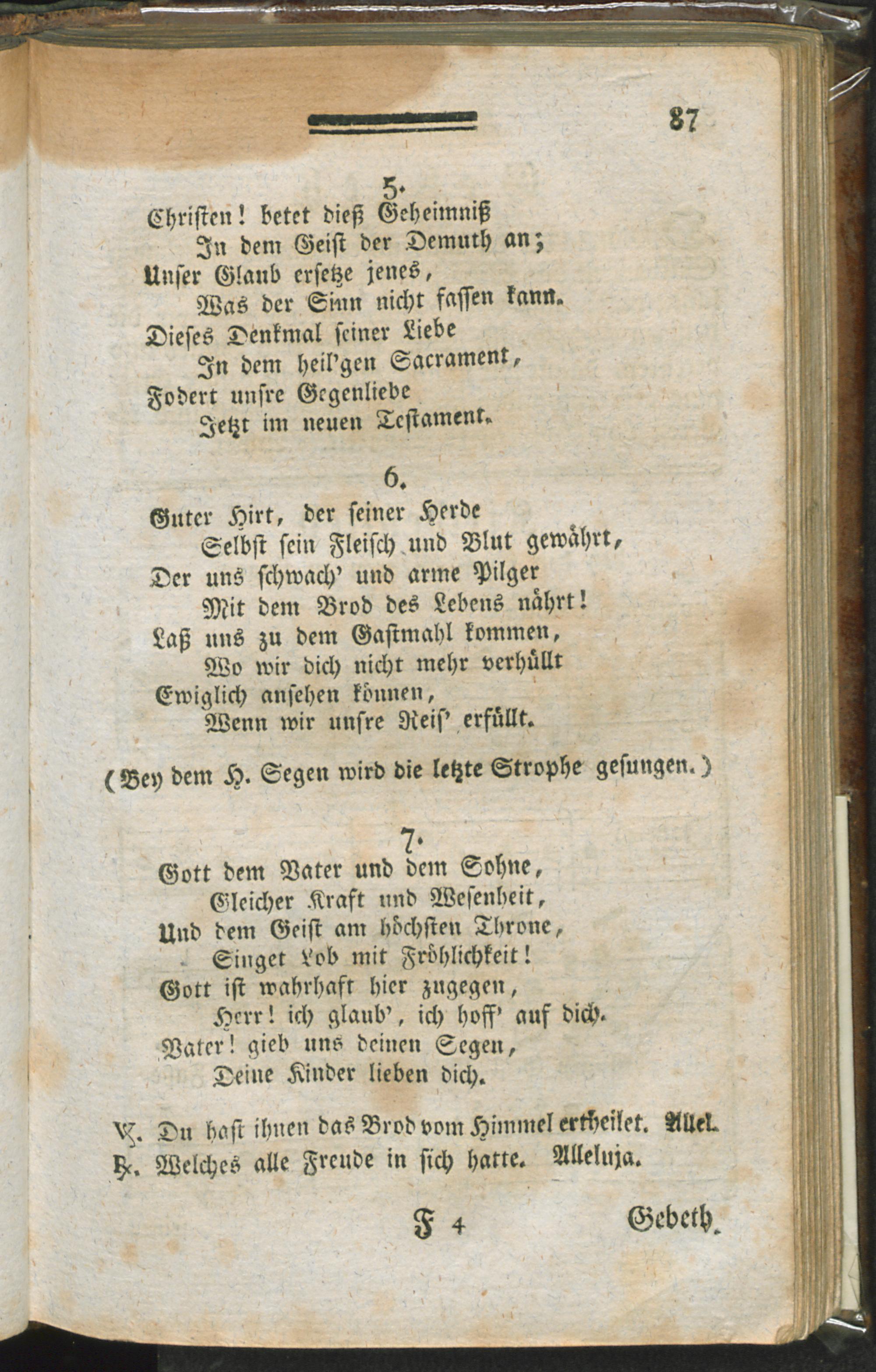 87

5.
Christen! betet dieß Geheimniß
In dem Geist der Demuth an;
Unser Glaub ersetze jenes,
Was der Sinn nicht fassen kann.
Dieses Denkmal seiner Liebe
In dem heil'gen Sacrament,
Fodert unsre Gegenliebe
Jetzt im neuen Testament.

6.
Guter Hirt, der seiner Herde
Selbst sein Fleisch und Blut gewährt,
Der uns schwach' und arme Pilger
Mit dem Brod des Lebens nährt!
Laß uns zu dem Gastmahl kommen,
Wo wir dich nicht mehr verhüllt
Ewiglich ansehen können,
Wenn wir unsre Reis' erfüllt.

(Bey dem H. Segen wird die letzte Strophe gesungen.)

7.
Gott dem Vater und dem Sohne,
Gleicher Kraft und Wesenheit,
Und dem Geist am höchsten Throne,
Singet Lob mit Fröhlichkeit!
Gott ist wahrhaft hier zugegen,
Herr! ich glaub', ich hoff' auf dich.
Vater! gieb uns deinen Segen,
Deine Kinder lieben dich.

℣. Du hast ihnen das Brod vom Himmel ertheilet. Allel.
℟. Welches alle Freude in sich hatte. Alleluja.

F 4 Gebeth.